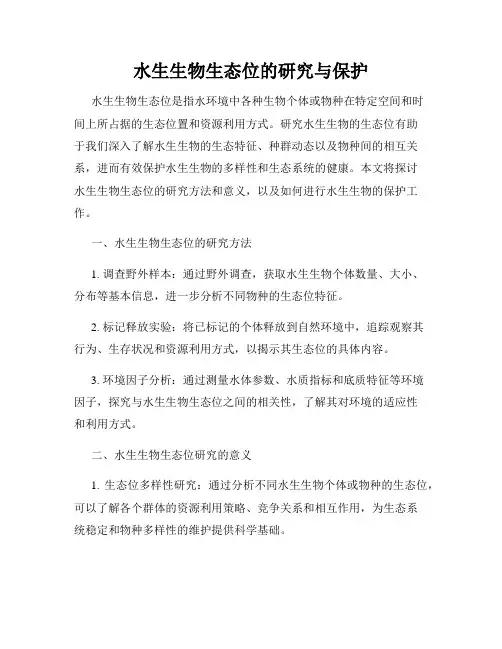 水生生物生态位的研究与保护

水生生物生态位是指水环境中各种生物个体或物种在特定空间和时间上所占据的生态位置和资源利用方式。研究水生生物的生态位有助于我们深入了解水生生物的生态特征、种群动态以及物种间的相互关系，进而有效保护水生生物的多样性和生态系统的健康。本文将探讨水生生物生态位的研究方法和意义，以及如何进行水生生物的保护工作。

一、水生生物生态位的研究方法

1. 调查野外样本：通过野外调查，获取水生生物个体数量、大小、分布等基本信息，进一步分析不同物种的生态位特征。

2. 标记释放实验：将已标记的个体释放到自然环境中，追踪观察其行为、生存状况和资源利用方式，以揭示其生态位的具体内容。

3. 环境因子分析：通过测量水体参数、水质指标和底质特征等环境因子，探究与水生生物生态位之间的相关性，了解其对环境的适应性和利用方式。

二、水生生物生态位研究的意义

1. 生态位多样性研究：通过分析不同水生生物个体或物种的生态位，可以了解各个群体的资源利用策略、竞争关系和相互作用，为生态系统稳定和物种多样性的维护提供科学基础。